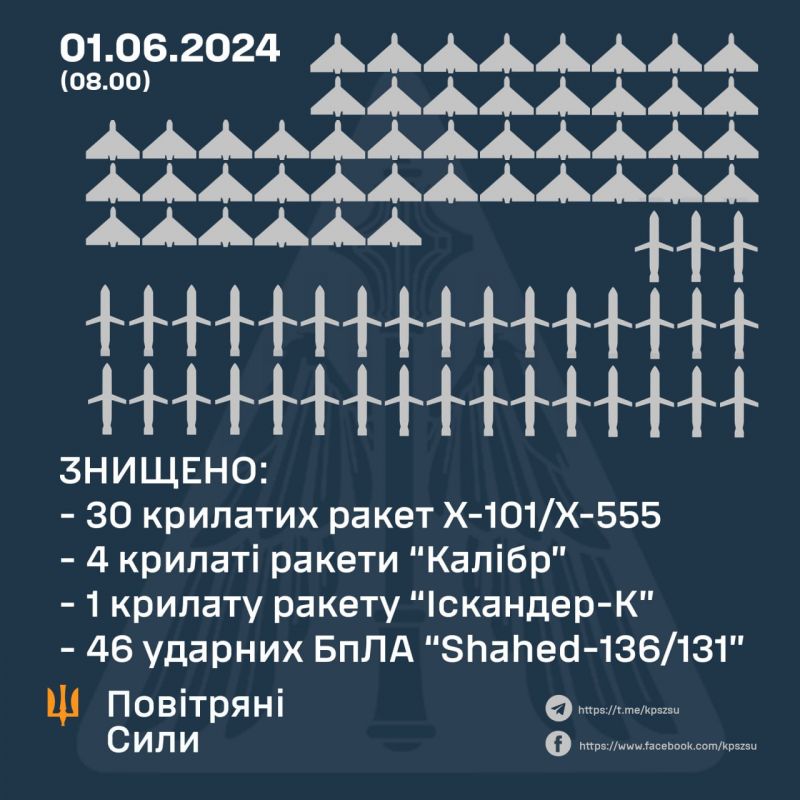 01.06.2024
(08.00)

ЗНИЩЕНО:
- 30 крилатих ракет Х-101/Х-555
- 4 крилаті ракети "Калібр"
- 1 крилату ракету "Іскандер-К"
- 46 ударних БпЛА "Shahed-136/131"

Повітряні Сили

https://t.me/kpszsu
https://www.facebook.com/kpszsu